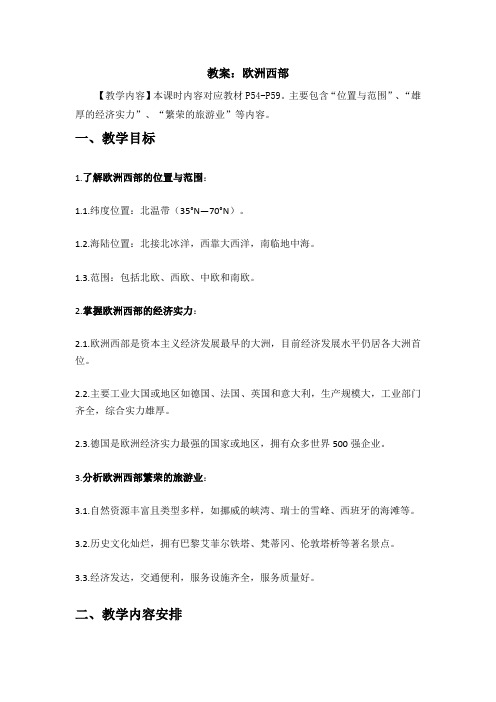 教案：欧洲西部

【教学内容】本课时内容对应教材 P54-P59。主要包含“位置与范围”、“雄厚的经济实力”、“繁荣的旅游业”等内容。

一、教学目标

1.了解欧洲西部的位置与范围：

1.1.纬度位置：北温带（35°N—70°N）。

1.2.海陆位置：北接北冰洋，西靠大西洋，南临地中海。

1.3.范围：包括北欧、西欧、中欧和南欧。

2.掌握欧洲西部的经济实力：

2.1.欧洲西部是资本主义经济发展最早的大洲，目前经济发展水平仍居各大洲首位。

2.2.主要工业大国或地区如德国、法国、英国和意大利，生产规模大，工业部门齐全，综合实力雄厚。

2.3.德国是欧洲经济实力最强的国家或地区，拥有众多世界 500 强企业。

3.分析欧洲西部繁荣的旅游业：

3.1.自然资源丰富且类型多样，如挪威的峡湾、瑞士的雪峰、西班牙的海滩等。

3.2.历史文化灿烂，拥有巴黎艾菲尔铁塔、梵蒂冈、伦敦塔桥等著名景点。

3.3.经济发达，交通便利，服务设施齐全，服务质量好。

二、教学内容安排